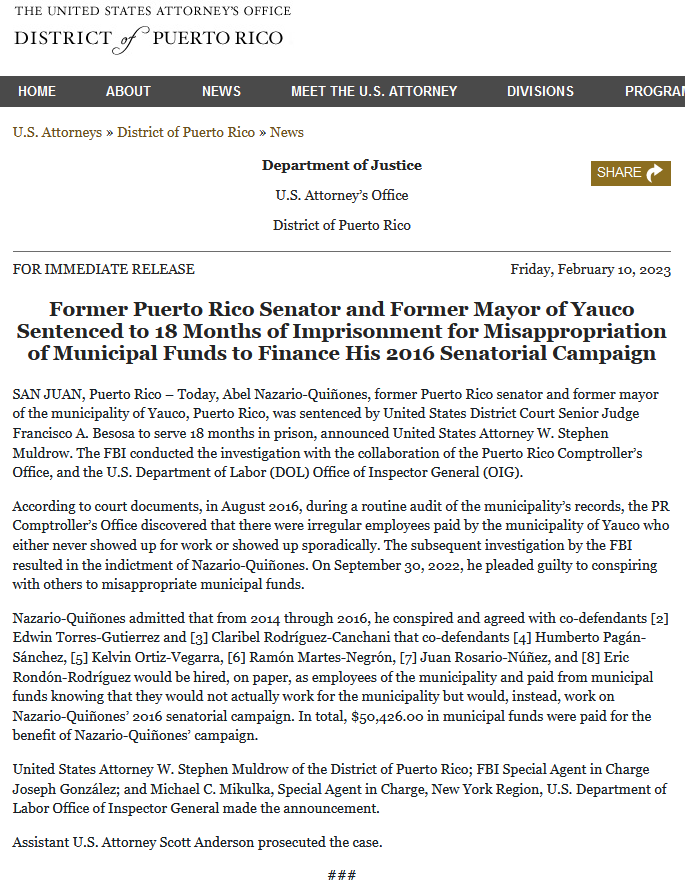 THE UNITED STATES ATTORNEY'S OFFICE
DISTRICT of PUERTO RICO

HOME ABOUT NEWS MEET THE U.S. ATTORNEY DIVISIONS PROGRAM

U.S. Attorneys » District of Puerto Rico » News

Department of Justice

U.S. Attorney's Office

District of Puerto Rico

SHARE

FOR IMMEDIATE RELEASE

Friday, February 10, 2023

Former Puerto Rico Senator and Former Mayor of Yauco Sentenced to 18 Months of Imprisonment for Misappropriation of Municipal Funds to Finance His 2016 Senatorial Campaign

SAN JUAN, Puerto Rico – Today, Abel Nazario-Quiñones, former Puerto Rico senator and former mayor of the municipality of Yauco, Puerto Rico, was sentenced by United States District Court Senior Judge Francisco A. Besosa to serve 18 months in prison, announced United States Attorney W. Stephen Muldrow. The FBI conducted the investigation with the collaboration of the Puerto Rico Comptroller's Office, and the U.S. Department of Labor (DOL) Office of Inspector General (OIG).

According to court documents, in August 2016, during a routine audit of the municipality's records, the PR Comptroller's Office discovered that there were irregular employees paid by the municipality of Yauco who either never showed up for work or showed up sporadically. The subsequent investigation by the FBI resulted in the indictment of Nazario-Quiñones. On September 30, 2022, he pleaded guilty to conspiring with others to misappropriate municipal funds.

Nazario-Quiñones admitted that from 2014 through 2016, he conspired and agreed with co-defendants [2] Edwin Torres-Gutierrez and [3] Claribel Rodríguez-Canchani that co-defendants [4] Humberto Pagán-Sánchez, [5] Kelvin Ortiz-Vegarra, [6] Ramón Martes-Negrón, [7] Juan Rosario-Núñez, and [8] Eric Rondón-Rodríguez would be hired, on paper, as employees of the municipality and paid from municipal funds knowing that they would not actually work for the municipality but would, instead, work on Nazario-Quiñones' 2016 senatorial campaign. In total, $50,426.00 in municipal funds were paid for the benefit of Nazario-Quiñones' campaign.

United States Attorney W. Stephen Muldrow of the District of Puerto Rico; FBI Special Agent in Charge Joseph González; and Michael C. Mikulka, Special Agent in Charge, New York Region, U.S. Department of Labor Office of Inspector General made the announcement.

Assistant U.S. Attorney Scott Anderson prosecuted the case.

###